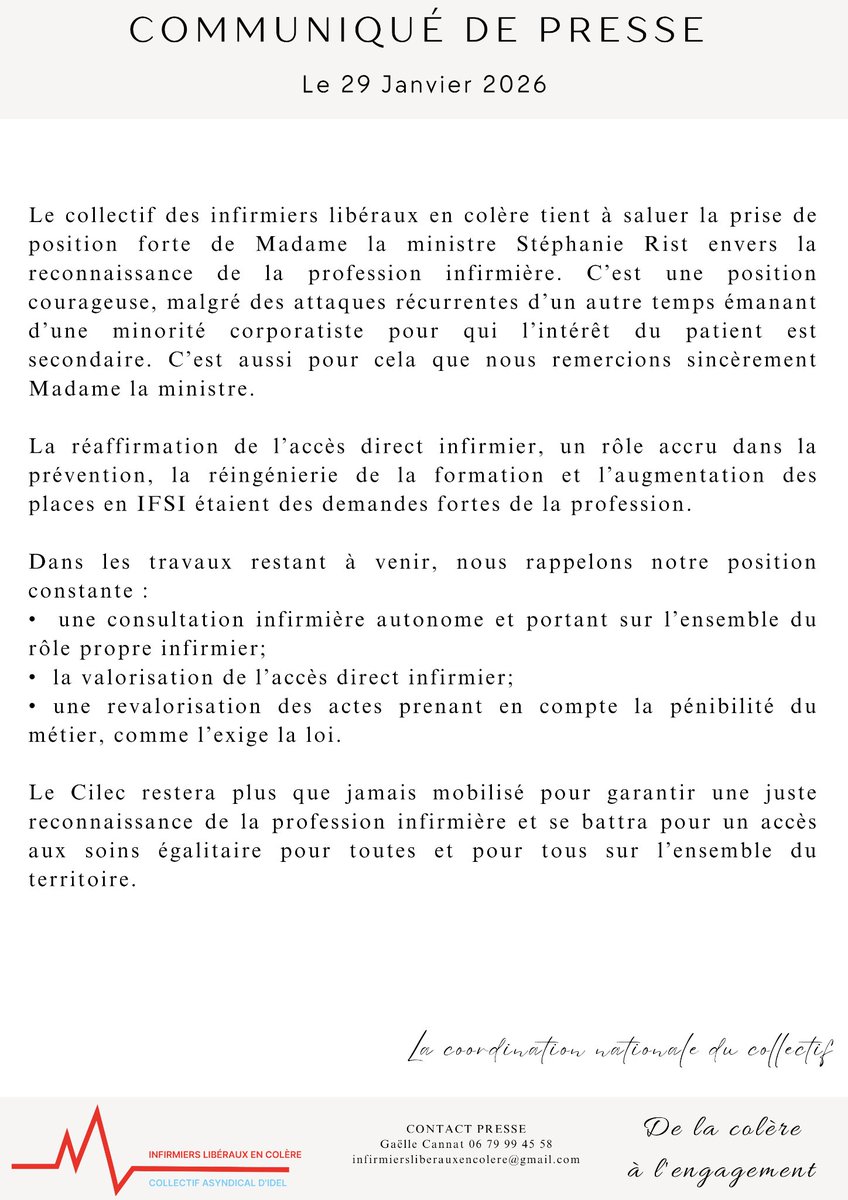 COMMUNIQUÉ DE PRESSE

Le 29 Janvier 2026

Le collectif des infirmiers libéraux en colère tient à saluer la prise de position forte de Madame la ministre Stéphanie Rist envers la reconnaissance de la profession infirmière. C'est une position courageuse, malgré des attaques récurrentes d'un autre temps émanant d'une minorité corporatiste pour qui l'intérêt du patient est secondaire. C'est aussi pour cela que nous remercions sincèrement Madame la ministre.

La réaffirmation de l'accès direct infirmier, un rôle accru dans la prévention, la réingénierie de la formation et l'augmentation des places en IFSI étaient des demandes fortes de la profession.

Dans les travaux restant à venir, nous rappelons notre position constante :
• une consultation infirmière autonome et portant sur l'ensemble du rôle propre infirmier;
• la valorisation de l'accès direct infirmier;
• une revalorisation des actes prenant en compte la pénibilité du métier, comme l'exige la loi.

Le Cilec restera plus que jamais mobilisé pour garantir une juste reconnaissance de la profession infirmière et se battra pour un accès aux soins égalitaire pour toutes et pour tous sur l'ensemble du territoire.

La coordination nationale du collectif

INFIRMIERS LIBÉRAUX EN COLÈRE
COLLECTIF ASYNDICAL D'IDEL

CONTACT PRESSE
Gaëlle Cannat 06 79 99 45 58
infirmiersliberauxencolere@gmail.com

De la colère
à l'engagement